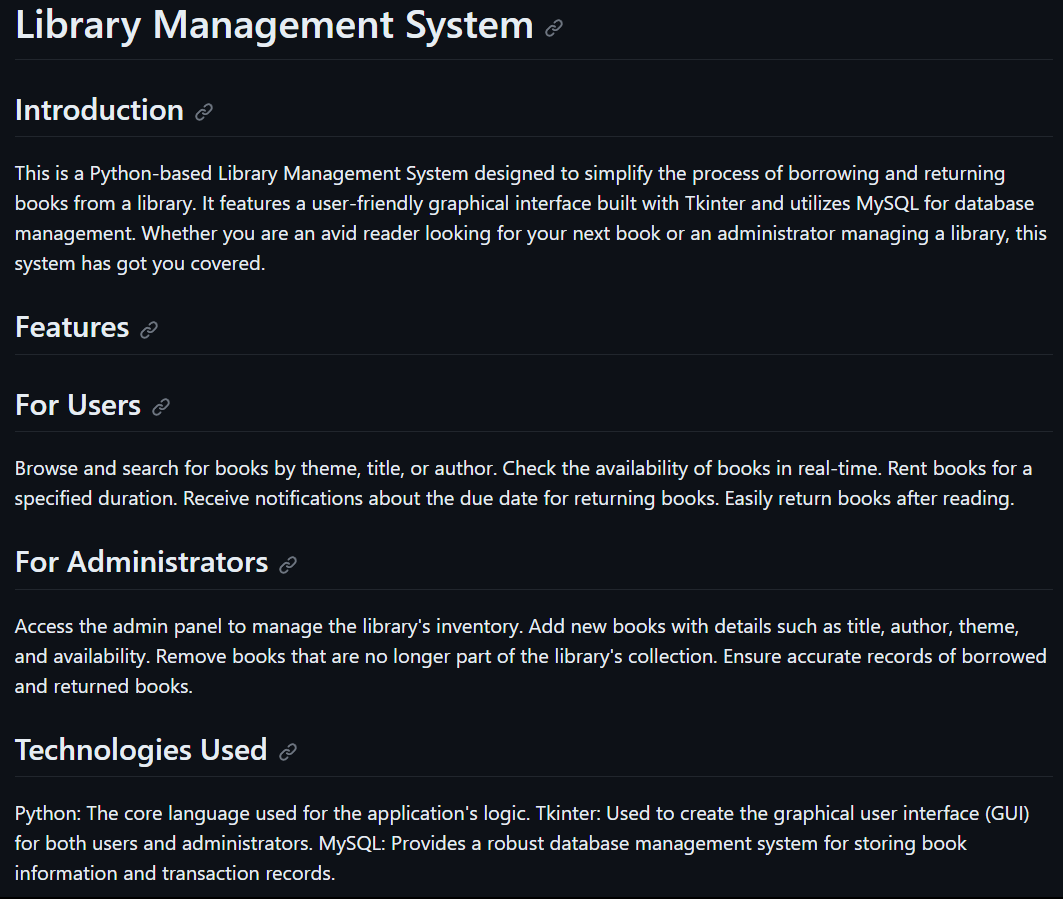 Library Management System

Introduction

This is a Python-based Library Management System designed to simplify the process of borrowing and returning books from a library. It features a user-friendly graphical interface built with Tkinter and utilizes MySQL for database management. Whether you are an avid reader looking for your next book or an administrator managing a library, this system has got you covered.

Features

For Users

Browse and search for books by theme, title, or author. Check the availability of books in real-time. Rent books for a specified duration. Receive notifications about the due date for returning books. Easily return books after reading.

For Administrators

Access the admin panel to manage the library's inventory. Add new books with details such as title, author, theme, and availability. Remove books that are no longer part of the library's collection. Ensure accurate records of borrowed and returned books.

Technologies Used

Python: The core language used for the application's logic. Tkinter: Used to create the graphical user interface (GUI) for both users and administrators. MySQL: Provides a robust database management system for storing book information and transaction records.